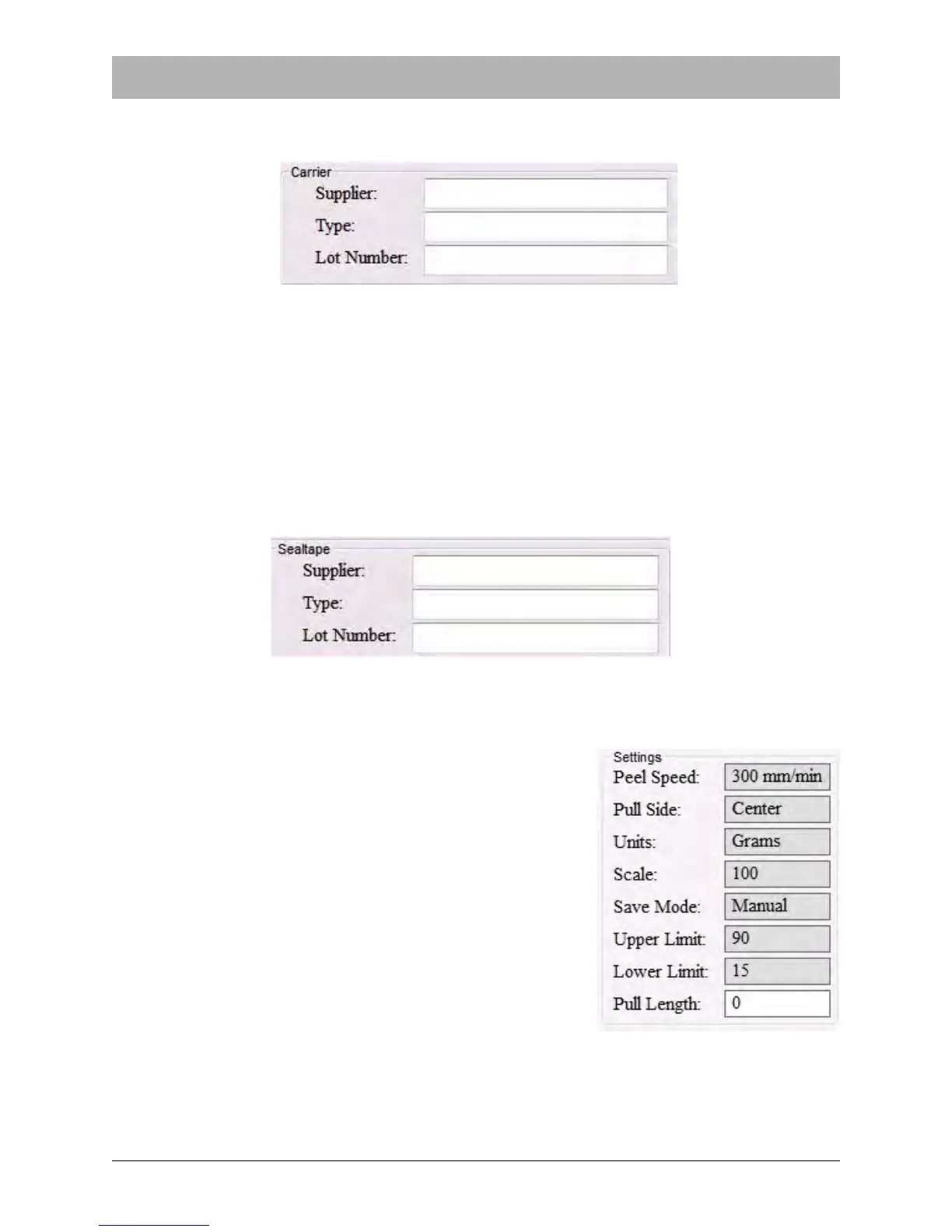 Carrier
Supplier:
Type:
Lot Number:

Sealtape
Supplier:
Type:
Lot Number:

Settings
Peel Speed: 300 mm/min
Pull Side: Center
Units: Grams
Scale: 100
Save Mode: Manual
Upper Limit: 90
Lower Limit: 15
Pull Length: 0